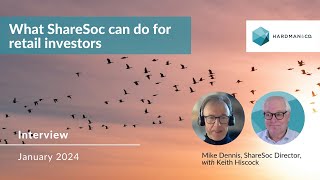 What ShareSoc can do for retail investors

HARDMAN&CO.

Interview

January 2024

Mike Dennis, ShareSoc Director, with Keith Hiscock